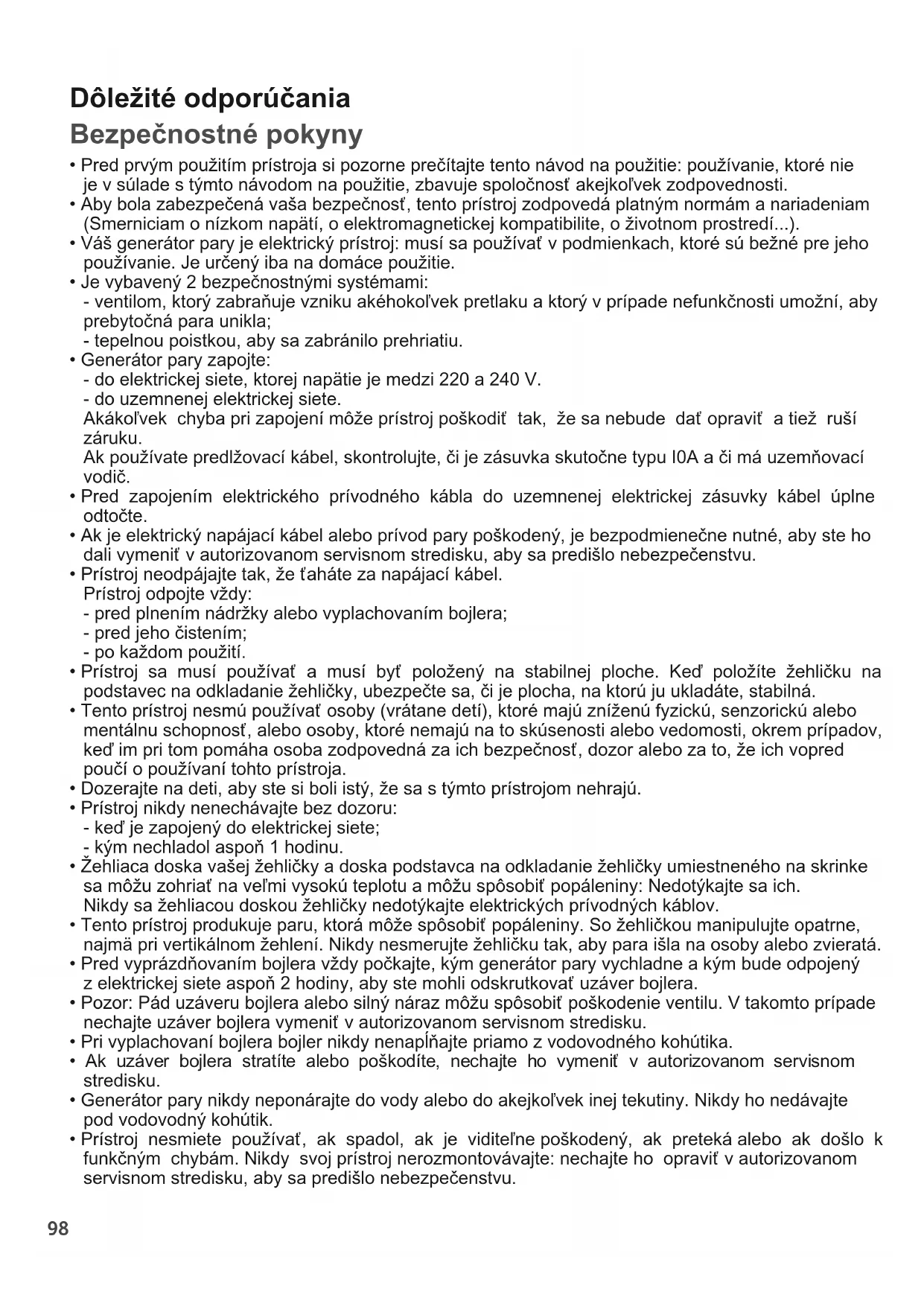 Dôležité odporúčania
Bezpečnostné pokyny

• Pred prvým použitím prístroja si pozorne prečítajte tento návod na použitie: používanie, ktoré nie je v súlade s týmto návodom na použitie, zbavuje spoločnosť akejkoľvek zodpovednosti.
• Aby bola zabezpečená vaša bezpečnosť, tento prístroj zodpovedá platným normám a nariadeniam (Smerniciam o nízkom napätí, o elektromagnetickej kompatibilite, o životnom prostredí...).
• Váš generátor pary je elektrický prístroj: musí sa používať v podmienkach, ktoré sú bežné pre jeho používanie. Je určený iba na domáce použitie.
• Je vybavený 2 bezpečnostnými systémami:
- ventilom, ktorý zabraňuje vzniku akéhokoľvek pretlaku a ktorý v prípade nefunkčnosti umožní, aby prebytočná para unikla;
- tepelnou poistkou, aby sa zabránilo prehriatiu.
• Generátor pary zapojte:
- do elektrickej siete, ktorej napätie je medzi 220 a 240 V.
- do uzemnenej elektrickej siete.
Akákoľvek chyba pri zapojení môže prístroj poškodiť tak, že sa nebude dať opraviť a tiež ruší záruku.
Ak používate predlžovací kábel, skontrolujte, či je zásuvka skutočne typu I0A a či má uzemňovací vodič.
• Pred zapojením elektrického prívodného kábla do uzemnenej elektrickej zásuvky kábel úplne odtočte.
• Ak je elektrický napájací kábel alebo prívod pary poškodený, je bezpodmienečne nutné, aby ste ho dali vymeniť v autorizovanom servisnom stredisku, aby sa predišlo nebezpečenstvu.
• Prístroj neodpájajte tak, že ťaháte za napájací kábel.
Prístroj odpojte vždy:
- pred plnením nádržky alebo vyplachovaním bojlera;
- pred jeho čistením;
- po každom použití.
• Prístroj sa musí používať a musí byť položený na stabilnej ploche. Keď položíte žehličku na podstavec na odkladanie žehličky, ubezpečte sa, či je plocha, na ktorú ju ukladáte, stabilná.
• Tento prístroj nesmú používať osoby (vrátane detí), ktoré majú zníženú fyzickú, senzorickú alebo mentálnu schopnosť, alebo osoby, ktoré nemajú na to skúsenosti alebo vedomosti, okrem prípadov, keď im pri tom pomáha osoba zodpovedná za ich bezpečnosť, dozor alebo za to, že ich vopred poučí o používaní tohto prístroja.
• Dozerajte na deti, aby ste si boli istý, že sa s týmto prístrojom nehrajú.
• Prístroj nikdy nenechávajte bez dozoru:
- keď je zapojený do elektrickej siete;
- kým nechladol aspoň 1 hodinu.
• Žehliaca doska vašej žehličky a doska podstavca na odkladanie žehličky umiestneného na skrinke sa môžu zohriať na veľmi vysokú teplotu a môžu spôsobiť popáleniny: Nedotýkajte sa ich.
Nikdy sa žehliacou doskou žehličky nedotýkajte elektrických prívodných káblov.
• Tento prístroj produkuje paru, ktorá môže spôsobiť popáleniny. So žehličkou manipulujte opatrne, najmä pri vertikálnom žehlení. Nikdy nesmerujte žehličku tak, aby para išla na osoby alebo zvieratá.
• Pred vyprázdňovaním bojlera vždy počkajte, kým generátor pary vychladne a kým bude odpojený z elektrickej siete aspoň 2 hodiny, aby ste mohli odskrutkovať uzáver bojlera.
• Pozor: Pád uzáveru bojlera alebo silný náraz môžu spôsobiť poškodenie ventilu. V takomto prípade nechajte uzáver bojlera vymeniť v autorizovanom servisnom stredisku.
• Pri vyplachovaní bojlera bojler nikdy nenapĺňajte priamo z vodovodného kohútika.
• Ak uzáver bojlera stratíte alebo poškodíte, nechajte ho vymeniť v autorizovanom servisnom stredisku.
• Generátor pary nikdy neponárajte do vody alebo do akejkoľvek inej tekutiny. Nikdy ho nedávajte pod vodovodný kohútik.
• Prístroj nesmiete používať, ak spadol, ak je viditeľne poškodený, ak preteká alebo ak došlo k funkčným chybám. Nikdy svoj prístroj nerozmontovávajte: nechajte ho opraviť v autorizovanom servisnom stredisku, aby sa predišlo nebezpečenstvu.

98